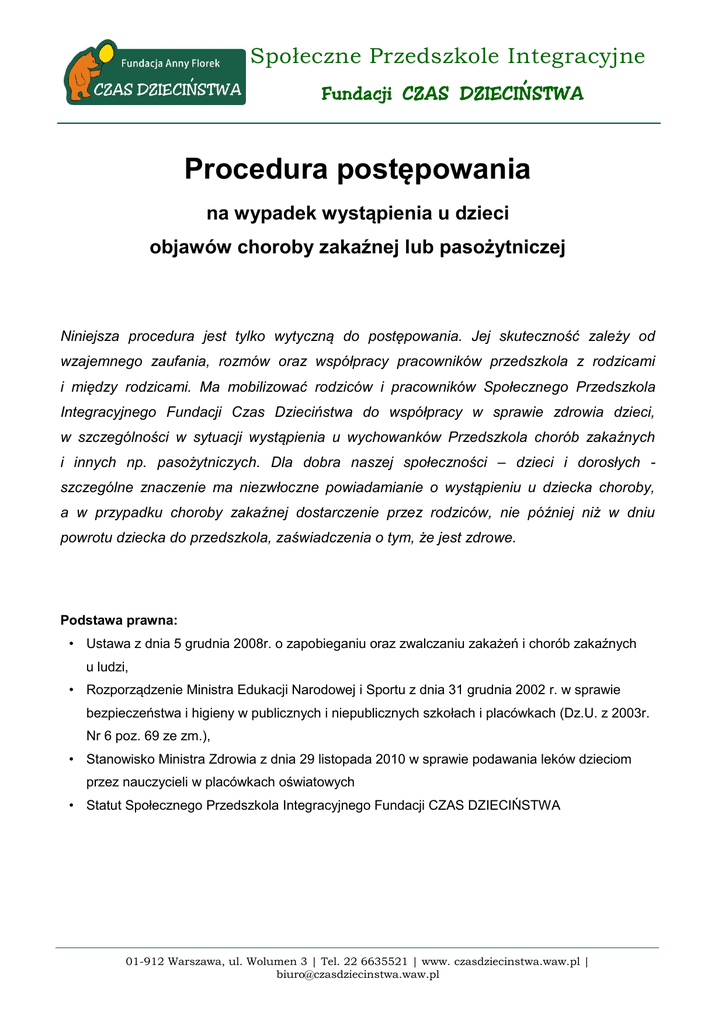 Fundacja Anny Florek
CZAS DZIECIŃSTWA

Społeczne Przedszkole Integracyjne
Fundacji CZAS DZIECIŃSTWA

Procedura postępowania

na wypadek wystąpienia u dzieci
objawów choroby zakaźnej lub pasożytniczej

Niniejsza procedura jest tylko wytyczną do postępowania. Jej skuteczność zależy od wzajemnego zaufania, rozmów oraz współpracy pracowników przedszkola z rodzicami i między rodzicami. Ma mobilizować rodziców i pracowników Społecznego Przedszkola Integracyjnego Fundacji Czas Dzieciństwa do współpracy w sprawie zdrowia dzieci, w szczególności w sytuacji wystąpienia u wychowanków Przedszkola chorób zakaźnych i innych np. pasożytniczych. Dla dobra naszej społeczności – dzieci i dorosłych - szczególne znaczenie ma niezwłoczne powiadamianie o wystąpieniu u dziecka choroby, a w przypadku choroby zakaźnej dostarczenie przez rodziców, nie później niż w dniu powrotu dziecka do przedszkola, zaświadczenia o tym, że jest zdrowe.

Podstawa prawna:
• Ustawa z dnia 5 grudnia 2008r. o zapobieganiu oraz zwalczaniu zakażeń i chorób zakaźnych u ludzi,
• Rozporządzenie Ministra Edukacji Narodowej i Sportu z dnia 31 grudnia 2002 r. w sprawie bezpieczeństwa i higieny w publicznych i niepublicznych szkołach i placówkach (Dz.U. z 2003r. Nr 6 poz. 69 ze zm.),
• Stanowisko Ministra Zdrowia z dnia 29 listopada 2010 w sprawie podawania leków dzieciom przez nauczycieli w placówkach oświatowych
• Statut Społecznego Przedszkola Integracyjnego Fundacji CZAS DZIECIŃSTWA

01-912 Warszawa, ul. Wolumen 3 | Tel. 22 6635521 | www. czasdziecinstwa.waw.pl | biuro@czasdziecinstwa.waw.pl